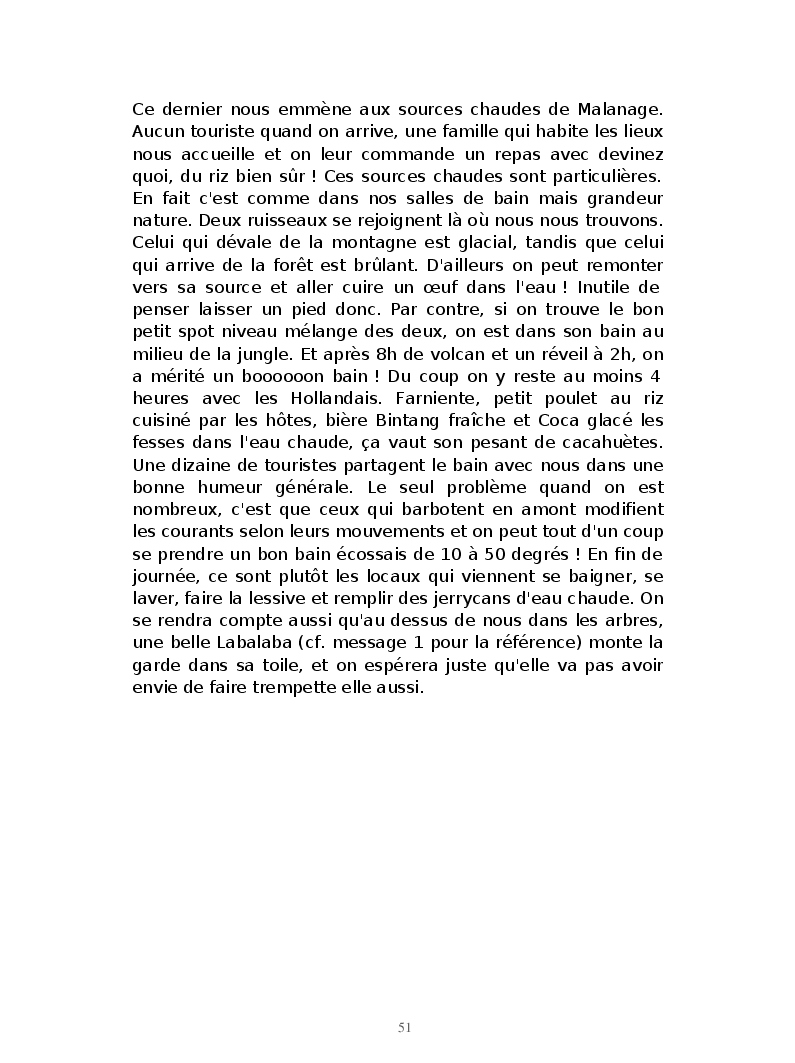 Ce dernier nous emmène aux sources chaudes de Malanage. Aucun touriste quand on arrive, une famille qui habite les lieux nous accueille et on leur commande un repas avec devinez quoi, du riz bien sûr ! Ces sources chaudes sont particulières. En fait c'est comme dans nos salles de bain mais grandeur nature. Deux ruisseaux se rejoignent là où nous nous trouvons. Celui qui dévale de la montagne est glacial, tandis que celui qui arrive de la forêt est brûlant. D'ailleurs on peut remonter vers sa source et aller cuire un œuf dans l'eau ! Inutile de penser laisser un pied donc. Par contre, si on trouve le bon petit spot niveau mélange des deux, on est dans son bain au milieu de la jungle. Et après 8h de volcan et un réveil à 2h, on a mérité un boooooon bain ! Du coup on y reste au moins 4 heures avec les Hollandais. Farniente, petit poulet au riz cuisiné par les hôtes, bière Bintang fraîche et Coca glacé les fesses dans l'eau chaude, ça vaut son pesant de cacahuètes. Une dizaine de touristes partagent le bain avec nous dans une bonne humeur générale. Le seul problème quand on est nombreux, c'est que ceux qui barbotent en amont modifient les courants selon leurs mouvements et on peut tout d'un coup se prendre un bon bain écossais de 10 à 50 degrés ! En fin de journée, ce sont plutôt les locaux qui viennent se baigner, se laver, faire la lessive et remplir des jerrycans d'eau chaude. On se rendra compte aussi qu'au dessus de nous dans les arbres, une belle Labalaba (cf. message 1 pour la référence) monte la garde dans sa toile, et on espérera juste qu'elle va pas avoir envie de faire trempette elle aussi.

51